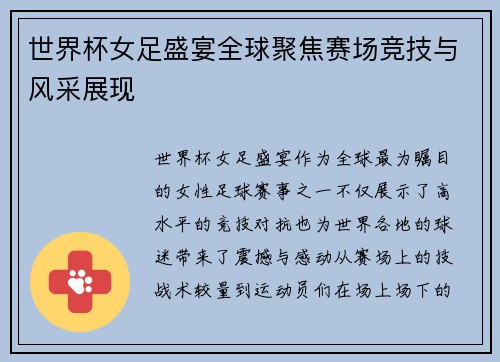 世界杯女足盛宴全球聚焦赛场竞技与风采展现

世界杯女足盛宴作为全球最为瞩目的女性足球赛事之一不仅展示了高水平的竞技对抗也为世界各地的球迷带来了震撼与感动从赛场上的技战术较量到运动员们在场上场下的